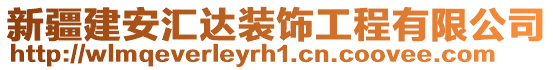 新疆建安汇达装饰工程有限公司
http://wlmqeverleyrh1.cn.coovee.com